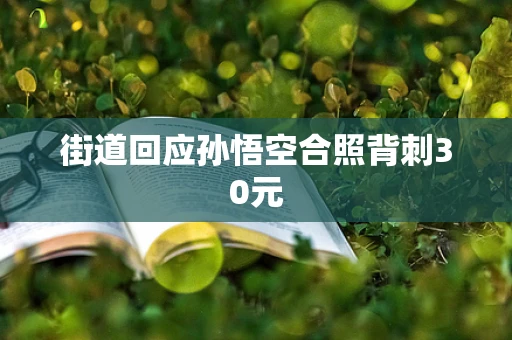 街道回应孙悟空合照背刺30元